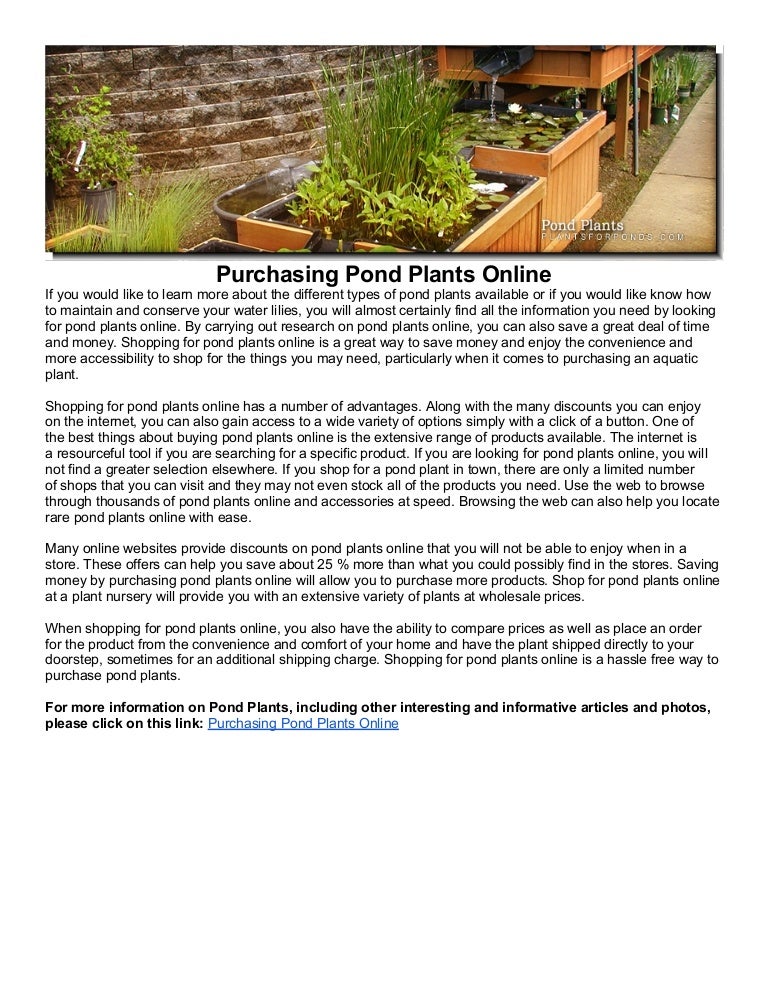 Pond Plants
PLANTSFORPONDS.COM

Purchasing Pond Plants Online

If you would like to learn more about the different types of pond plants available or if you would like know how to maintain and conserve your water lilies, you will almost certainly find all the information you need by looking for pond plants online. By carrying out research on pond plants online, you can also save a great deal of time and money. Shopping for pond plants online is a great way to save money and enjoy the convenience and more accessibility to shop for the things you may need, particularly when it comes to purchasing an aquatic plant.

Shopping for pond plants online has a number of advantages. Along with the many discounts you can enjoy on the internet, you can also gain access to a wide variety of options simply with a click of a button. One of the best things about buying pond plants online is the extensive range of products available. The internet is a resourceful tool if you are searching for a specific product. If you are looking for pond plants online, you will not find a greater selection elsewhere. If you shop for a pond plant in town, there are only a limited number of shops that you can visit and they may not even stock all of the products you need. Use the web to browse through thousands of pond plants online and accessories at speed. Browsing the web can also help you locate rare pond plants online with ease.

Many online websites provide discounts on pond plants online that you will not be able to enjoy when in a store. These offers can help you save about 25 % more than what you could possibly find in the stores. Saving money by purchasing pond plants online will allow you to purchase more products. Shop for pond plants online at a plant nursery will provide you with an extensive variety of plants at wholesale prices.

When shopping for pond plants online, you also have the ability to compare prices as well as place an order for the product from the convenience and comfort of your home and have the plant shipped directly to your doorstep, sometimes for an additional shipping charge. Shopping for pond plants online is a hassle free way to purchase pond plants.

For more information on Pond Plants, including other interesting and informative articles and photos, please click on this link: Purchasing Pond Plants Online